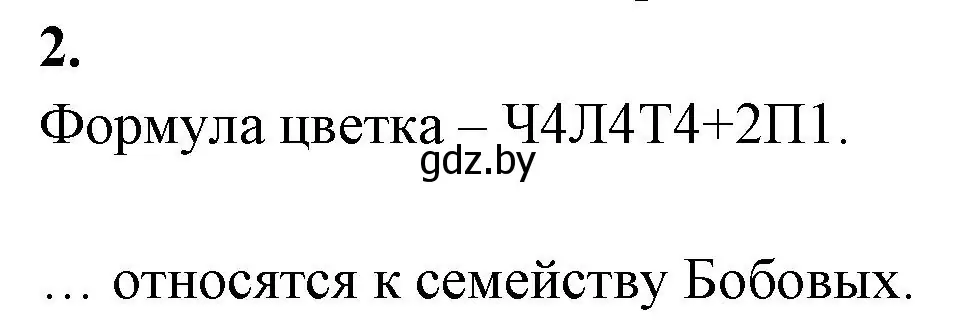 2.

Формула цветка – Ч4Л4Т4+2П1.

gdz.by

… относятся к семейству Бобовых.